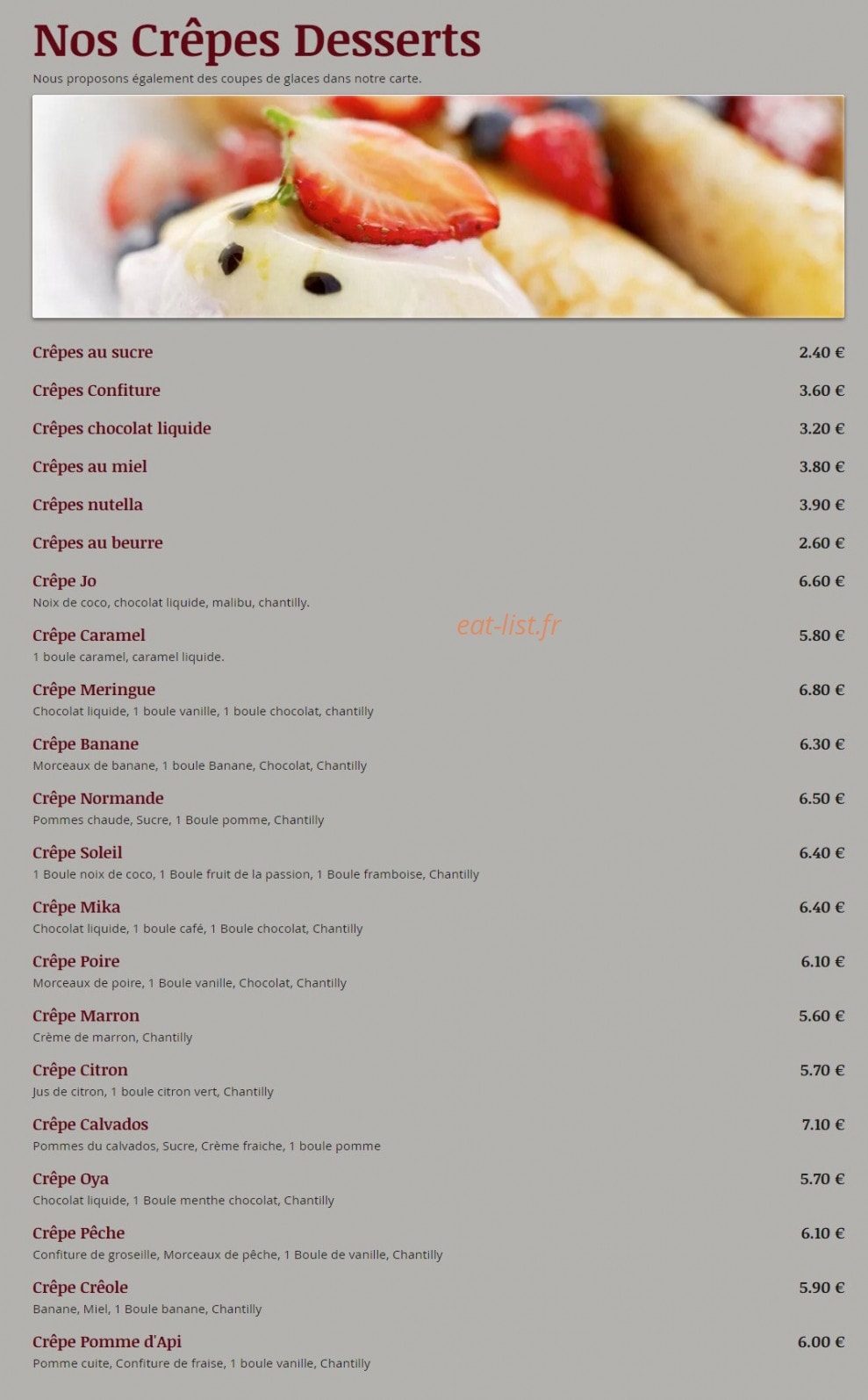 Nos Crêpes Desserts

Nous proposons également des coupes de glaces dans notre carte.

Crêpes au sucre 2.40 €

Crêpes Confiture 3.60 €

Crêpes chocolat liquide 3.20 €

Crêpes au miel 3.80 €

Crêpes nutella 3.90 €

Crêpes au beurre 2.60 €

Crêpe Jo 6.60 €
Noix de coco, chocolat liquide, malibu, chantilly.

Crêpe Caramel 5.80 €
1 boule caramel, caramel liquide.

Crêpe Meringue 6.80 €
Chocolat liquide, 1 boule vanille, 1 boule chocolat, chantilly

Crêpe Banane 6.30 €
Morceaux de banane, 1 boule Banane, Chocolat, Chantilly

Crêpe Normande 6.50 €
Pommes chaude, Sucre, 1 Boule pomme, Chantilly

Crêpe Soleil 6.40 €
1 Boule noix de coco, 1 Boule fruit de la passion, 1 Boule framboise, Chantilly

Crêpe Mika 6.40 €
Chocolat liquide, 1 boule café, 1 Boule chocolat, Chantilly

Crêpe Poire 6.10 €
Morceaux de poire, 1 Boule vanille, Chocolat, Chantilly

Crêpe Marron 5.60 €
Crème de marron, Chantilly

Crêpe Citron 5.70 €
Jus de citron, 1 boule citron vert, Chantilly

Crêpe Calvados 7.10 €
Pommes du calvados, Sucre, Crème fraiche, 1 boule pomme

Crêpe Oya 5.70 €
Chocolat liquide, 1 Boule menthe chocolat, Chantilly

Crêpe Pêche 6.10 €
Confiture de groseille, Morceaux de pêche, 1 Boule de vanille, Chantilly

Crêpe Crêole 5.90 €
Banane, Miel, 1 Boule banane, Chantilly

Crêpe Pomme d'Api 6.00 €
Pomme cuite, Confiture de fraise, 1 boule vanille, Chantilly

eat-list.fr